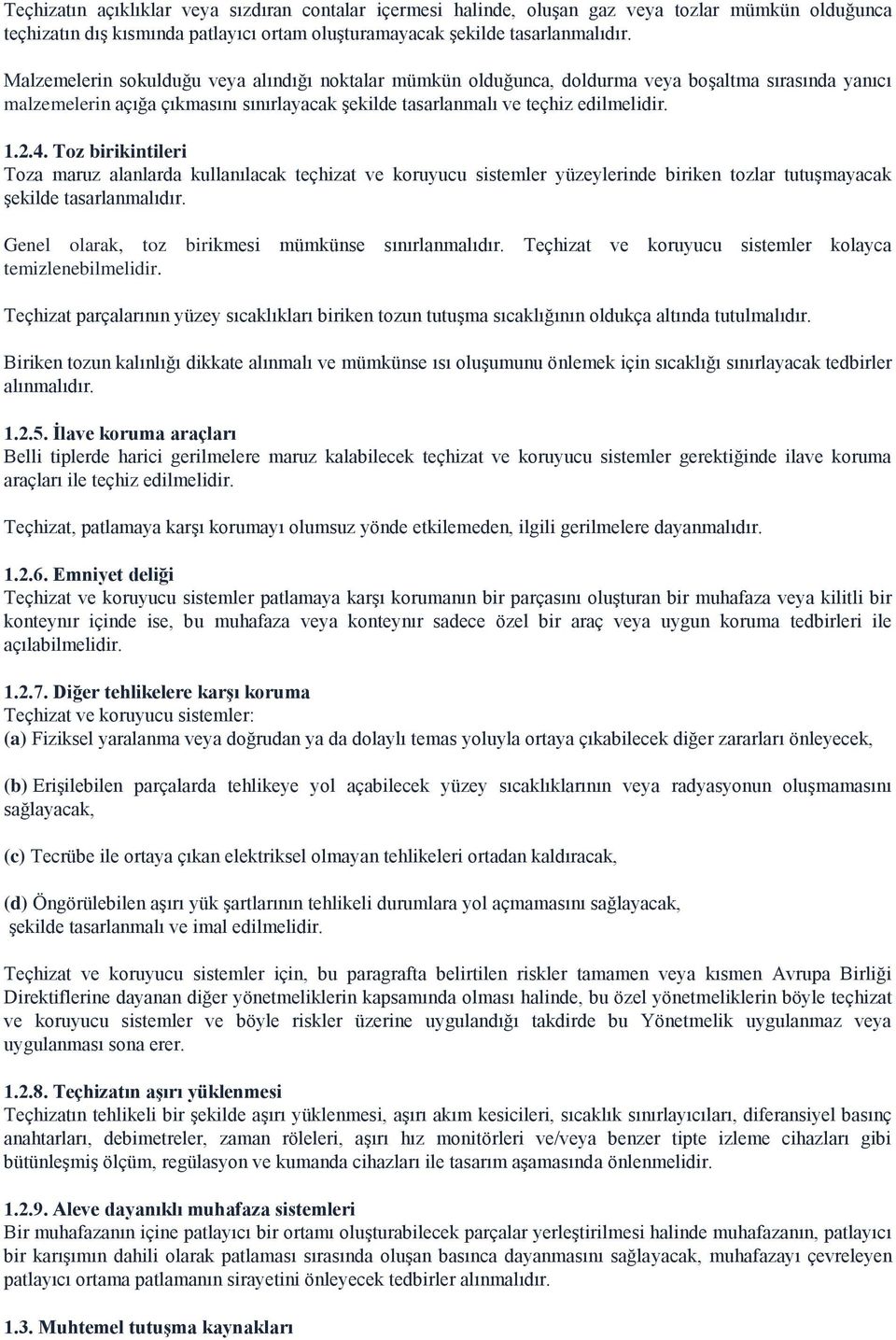 Teçhizatın açıklıklar veya sızdıran contalar içermesi halinde, oluşan gaz veya tozlar mümkün olduğunca teçhizatın dış kısmında patlayıcı ortam oluşturamayacak şekilde tasarlanmalıdır.

Malzemelerin sokulduğu veya alındığı noktalar mümkün olduğunca, doldurma veya boşaltma sırasında yanıcı malzemelerin açığa çıkmasını sınırlayacak şekilde tasarlanmalı ve teçhiz edilmelidir.

1.2.4. Toz birikintileri
Toza maruz alanlarda kullanılacak teçhizat ve koruyucu sistemler yüzeylerinde biriken tozlar tutuşmayacak şekilde tasarlanmalıdır.

Genel olarak, toz birikmesi mümkünse sınırlanmalıdır. Teçhizat ve koruyucu sistemler kolayca temizlenebilmelidir.

Teçhizat parçalarının yüzey sıcaklıkları biriken tozun tutuşma sıcaklığının oldukça altında tutulmalıdır.

Biriken tozun kalınlığı dikkate alınmalı ve mümkünse ısı oluşumunu önlemek için sıcaklığı sınırlayacak tedbirler alınmalıdır.

1.2.5. İlave koruma araçları
Belli tiplerde harici gerilmelere maruz kalabilecek teçhizat ve koruyucu sistemler gerektiğinde ilave koruma araçları ile teçhiz edilmelidir.

Teçhizat, patlamaya karşı korumayı olumsuz yönde etkilemeden, ilgili gerilmelere dayanmalıdır.

1.2.6. Emniyet deliği
Teçhizat ve koruyucu sistemler patlamaya karşı korumanın bir parçasını oluşturan bir muhafaza veya kilitli bir konteynır içinde ise, bu muhafaza veya konteynır sadece özel bir araç veya uygun koruma tedbirleri ile açılabilmelidir.

1.2.7. Diğer tehlikelere karşı koruma
Teçhizat ve koruyucu sistemler:
(a) Fiziksel yaralanma veya doğrudan ya da dolaylı temas yoluyla ortaya çıkabilecek diğer zararları önleyecek,

(b) Erişilebilen parçalarda tehlikeye yol açabilecek yüzey sıcaklıklarının veya radyasyonun oluşmamasını sağlayacak,

(c) Tecrübe ile ortaya çıkan elektriksel olmayan tehlikeleri ortadan kaldıracak,

(d) Öngörülebilen aşırı yük şartlarının tehlikeli durumlara yol açmamasını sağlayacak,
şekilde tasarlanmalı ve imal edilmelidir.

Teçhizat ve koruyucu sistemler için, bu paragrafta belirtilen riskler tamamen veya kısmen Avrupa Birliği Direktiflerine dayanan diğer yönetmeliklerin kapsamında olması halinde, bu özel yönetmeliklerin böyle teçhizat ve koruyucu sistemler ve böyle riskler üzerine uygulandığı takdirde bu Yönetmelik uygulanmaz veya uygulanması sona erer.

1.2.8. Teçhizatın aşırı yüklenmesi
Teçhizatın tehlikeli bir şekilde aşırı yüklenmesi, aşırı akım kesicileri, sıcaklık sınırlayıcıları, diferansiyel basınç anahtarları, debimetreler, zaman röleleri, aşırı hız monitörleri ve/veya benzer tipte izleme cihazları gibi bütünleşmiş ölçüm, regülasyon ve kumanda cihazları ile tasarım aşamasında önlenmelidir.

1.2.9. Aleve dayanıklı muhafaza sistemleri
Bir muhafazanın içine patlayıcı bir ortamı oluşturabilecek parçalar yerleştirilmesi halinde muhafazanın, patlayıcı bir karışımın dahili olarak patlaması sırasında oluşan basınca dayanmasını sağlayacak, muhafazayı çevreleyen patlayıcı ortama patlamanın sirayetini önleyecek tedbirler alınmalıdır.

1.3. Muhtemel tutuşma kaynakları